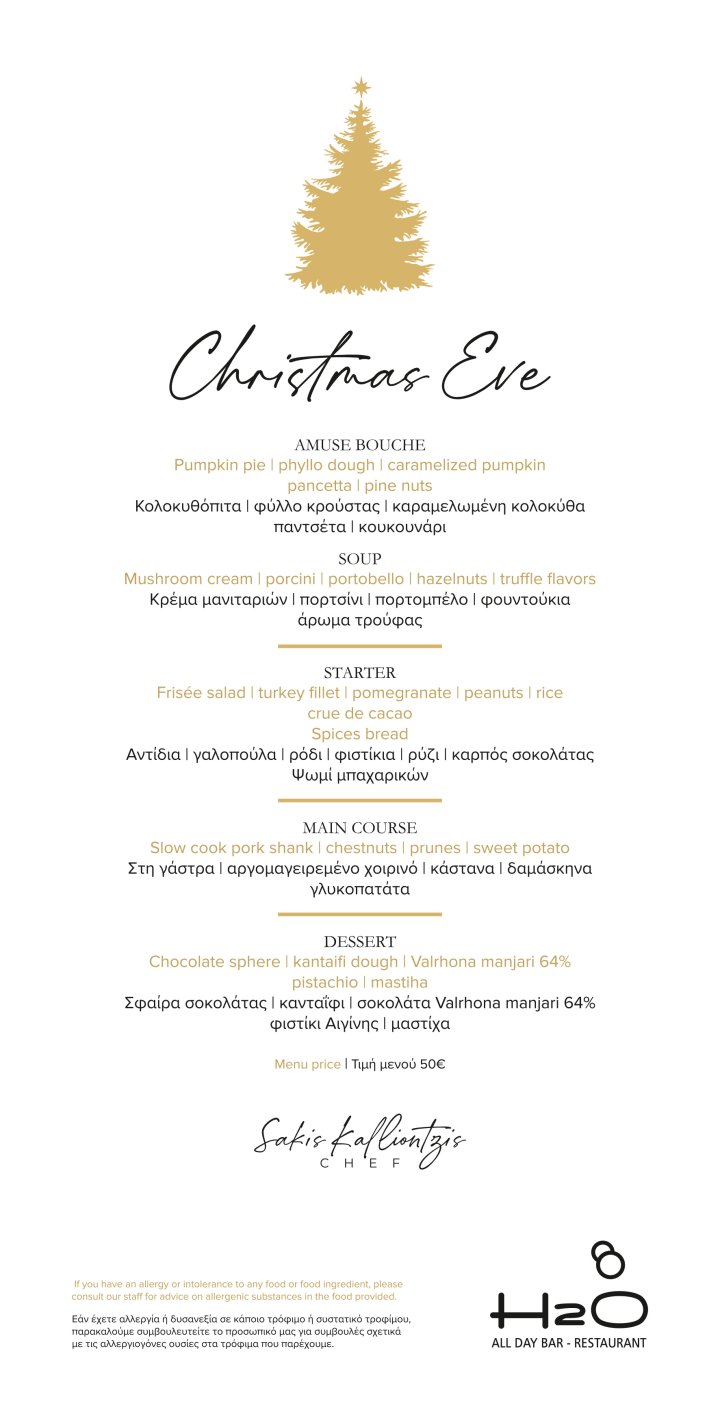 Christmas Eve

AMUSE BOUCHE
Pumpkin pie | phyllo dough | caramelized pumpkin pancetta | pine nuts
Κολοκυθόπιτα | φύλλο κρούστας | καραμελωμένη κολοκύθα παντσέτα | κουκουνάρι

SOUP
Mushroom cream | porcini | portobello | hazelnuts | truffle flavors
Κρέμα μανιταριών | πορτσίνι | πορτομπέλο | φουντούκια άρωμα τρούφας

STARTER
Frisée salad | turkey fillet | pomegranate | peanuts | rice crue de cacao
Spices bread
Αντίδια | γαλοπούλα | ρόδι | φιστίκια | ρύζι | καρπός σοκολάτας
Ψωμί μπαχαρικών

MAIN COURSE
Slow cook pork shank | chestnuts | prunes | sweet potato
Στη γάστρα | αργομαγειρεμένο χοιρινό | κάστανα | δαμάσκηνα γλυκοπατάτα

DESSERT
Chocolate sphere | kantaifi dough | Valrhona manjari 64% pistachio | mastiha
Σφαίρα σοκολάτας | κανταΐφι | σοκολάτα Valrhona manjari 64% φιστίκι Αιγίνης | μαστίχα

Menu price | Τιμή μενού 50€

Sakis Kalliontzis
CHEF

If you have an allergy or intolerance to any food or food ingredient, please consult our staff for advice on allergenic substances in the food provided.

Εάν έχετε αλλεργία ή δυσανεξία σε κάποιο τρόφιμο ή συστατικό τροφίμου, παρακαλούμε συμβουλευτείτε το προσωπικό μας για συμβουλές σχετικά με τις αλλεργιογόνες ουσίες στα τρόφιμα που παρέχουμε.

H2O
ALL DAY BAR - RESTAURANT